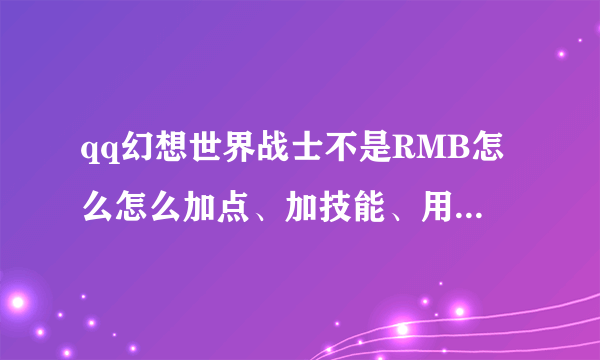 qq幻想世界战士不是RMB怎么怎么加点、加技能、用...